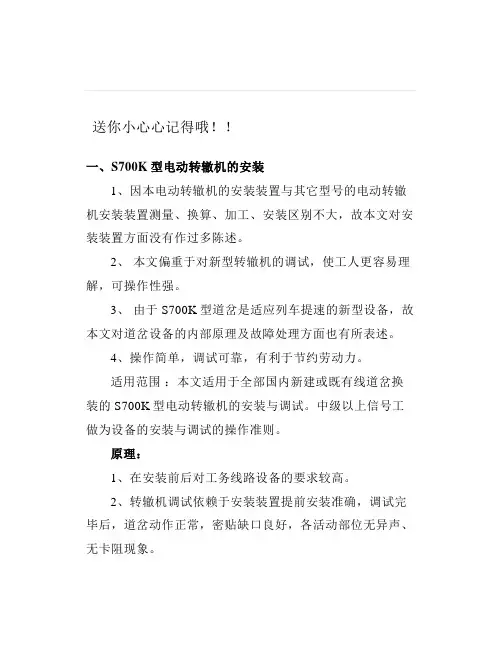 送你小心心记得哦！！

一、S700K 型电动转辙机的安装

1、因本电动转辙机的安装装置与其它型号的电动转辙机安装装置测量、换算、加工、安装区别不大，故本文对安装装置方面没有作过多陈述。

2、 本文偏重于对新型转辙机的调试，使工人更容易理解，可操作性强。

3、 由于 S700K 型道岔是适应列车提速的新型设备，故本文对道岔设备的内部原理及故障处理方面也有所表述。

4、操作简单，调试可靠，有利于节约劳动力。

适用范围：本文适用于全部国内新建或既有线道岔换装的 S700K 型电动转辙机的安装与调试。中级以上信号工做为设备的安装与调试的操作准则。

原理：

1、在安装前后对工务线路设备的要求较高。

2、转辙机调试依赖于安装装置提前安装准确，调试完毕后，道岔动作正常，密贴缺口良好，各活动部位无异声、无卡阻现象。